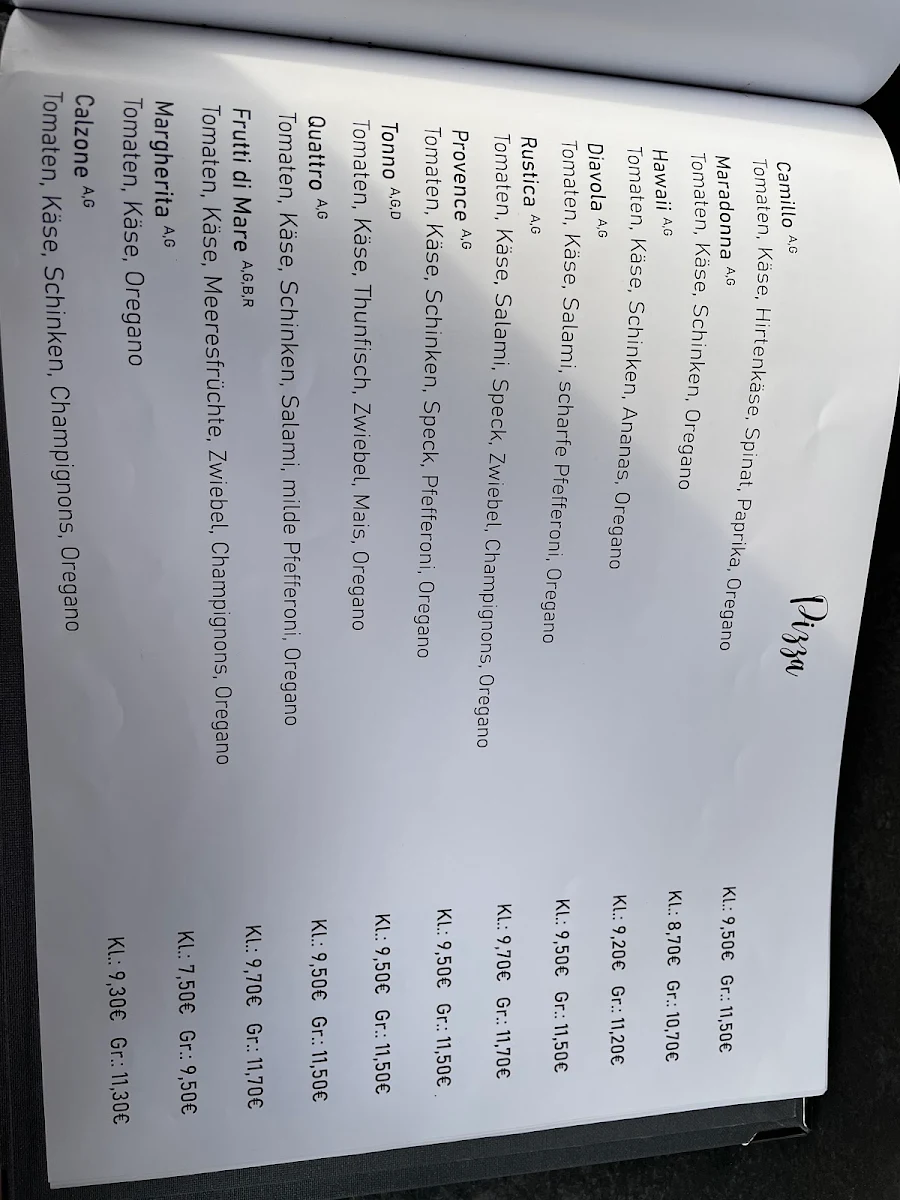 Pizza

Camillo A,G
Tomaten, Käse, Hirtenkäse, Spinat, Paprika, Oregano
Kl.: 9,50€ Gr.: 11,50€

Maradonna A,G
Tomaten, Käse, Schinken, Oregano
Kl.: 8,70€ Gr.: 10,70€

Hawaii A,G
Tomaten, Käse, Schinken, Ananas, Oregano
Kl.: 9,20€ Gr.: 11,20€

Diavola A,G
Tomaten, Käse, Salami, scharfe Pfefferoni, Oregano
Kl.: 9,50€ Gr.: 11,50€

Rustica A,G
Tomaten, Käse, Salami, Speck, Zwiebel, Champignons, Oregano
Kl.: 9,70€ Gr.: 11,70€

Provence A,G
Tomaten, Käse, Schinken, Speck, Pfefferoni, Oregano
Kl.: 9,50€ Gr.: 11,50€

Tonno A,G,D
Tomaten, Käse, Thunfisch, Zwiebel, Mais, Oregano
Kl.: 9,50€ Gr.: 11,50€

Quattro A,G
Tomaten, Käse, Schinken, Salami, milde Pfefferoni, Oregano
Kl.: 9,50€ Gr.: 11,50€

Frutti di Mare A,G,B,R
Tomaten, Käse, Meeresfrüchte, Zwiebel, Champignons, Oregano
Kl.: 9,70€ Gr.: 11,70€

Margherita A,G
Tomaten, Käse, Oregano
Kl.: 7,50€ Gr.: 9,50€

Calzone A,G
Tomaten, Käse, Schinken, Champignons, Oregano
Kl.: 9,30€ Gr.: 11,30€